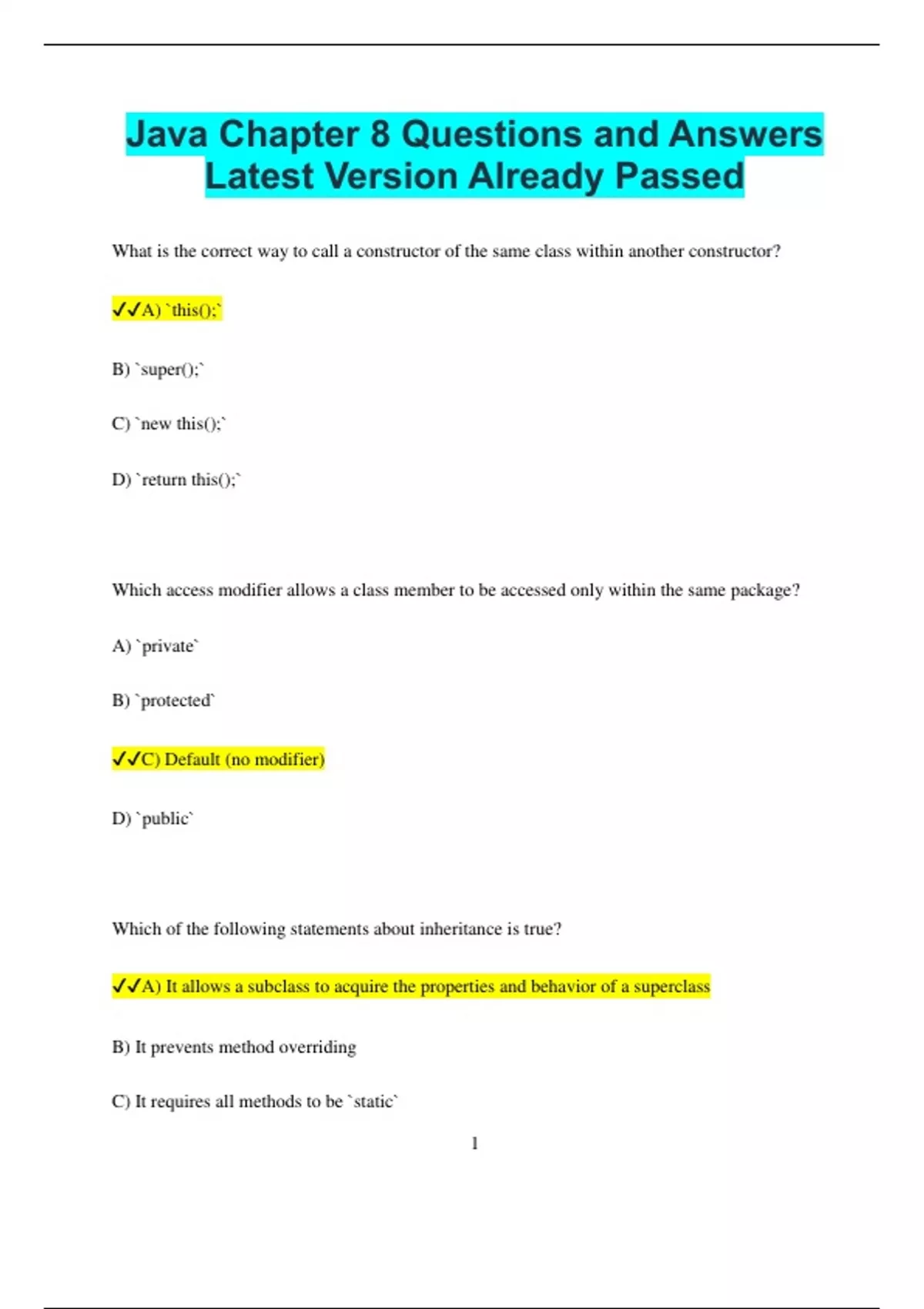 Java Chapter 8 Questions and Answers Latest Version Already Passed

What is the correct way to call a constructor of the same class within another constructor?

✓✓A) `this();`

B) `super();`

C) `new this();`

D) `return this();`

Which access modifier allows a class member to be accessed only within the same package?

A) `private`

B) `protected`

✓✓C) Default (no modifier)

D) `public`

Which of the following statements about inheritance is true?

✓✓A) It allows a subclass to acquire the properties and behavior of a superclass

B) It prevents method overriding

C) It requires all methods to be `static`

1